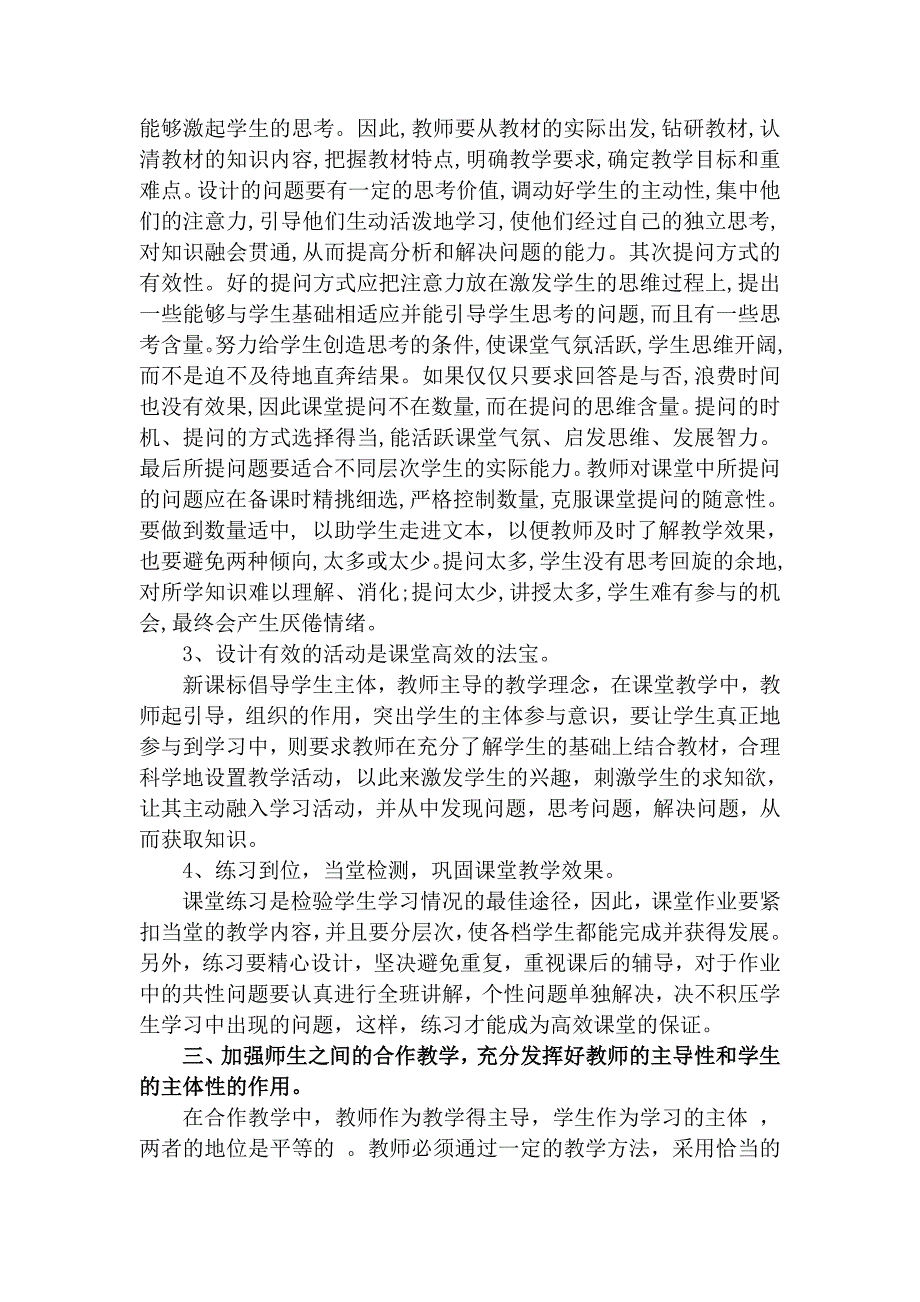 能够激起学生的思考。因此,教师要从教材的实际出发,钻研教材,认清教材的知识内容,把握教材特点,明确教学要求,确定教学目标和重难点。设计的问题要有一定的思考价值,调动好学生的主动性,集中他们的注意力,引导他们生动活泼地学习,使他们经过自己的独立思考,对知识融会贯通,从而提高分析和解决问题的能力。其次提问方式的有效性。好的提问方式应把注意力放在激发学生的思维过程上,提出一些能够与学生基础相适应并能引导学生思考的问题,而且有一些思考含量。努力给学生创造思考的条件,使课堂气氛活跃,学生思维开阔,而不是迫不及待地直奔结果。如果仅仅只要求回答是与否,浪费时间也没有效果,因此课堂提问不在数量,而在提问的思维含量。提问的时机、提问的方式选择得当,能活跃课堂气氛、启发思维、发展智力。最后所提问题要适合不同层次学生的实际能力。教师对课堂中所提问的问题应在备课时精挑细选,严格控制数量,克服课堂提问的随意性。要做到数量适中, 以助学生走进文本,以便教师及时了解教学效果,也要避免两种倾向,太多或太少。提问太多,学生没有思考回旋的余地,对所学知识难以理解、消化;提问太少,讲授太多,学生难有参与的机会,最终会产生厌倦情绪。

3、设计有效的活动是课堂高效的法宝。

新课标倡导学生主体,教师主导的教学理念,在课堂教学中,教师起引导,组织的作用,突出学生的主体参与意识,要让学生真正地参与到学习中,则要求教师在充分了解学生的基础上结合教材,合理科学地设置教学活动,以此来激发学生的兴趣,刺激学生的求知欲,让其主动融入学习活动,并从中发现问题,思考问题,解决问题,从而获取知识。

4、练习到位,当堂检测,巩固课堂教学效果。

课堂练习是检验学生学习情况的最佳途径,因此,课堂作业要紧扣当堂的教学内容,并且要分层次,使各档学生都能完成并获得发展。另外,练习要精心设计,坚决避免重复,重视课后的辅导,对于作业中的共性问题要认真进行全班讲解,个性问题单独解决,决不积压学生学习中出现的问题,这样,练习才能成为高效课堂的保证。

三、加强师生之间的合作教学,充分发挥好教师的主导性和学生的主体性的作用。

在合作教学中,教师作为教学得主导,学生作为学习的主体 ,两者的地位是平等的 。教师必须通过一定的教学方法,采用恰当的